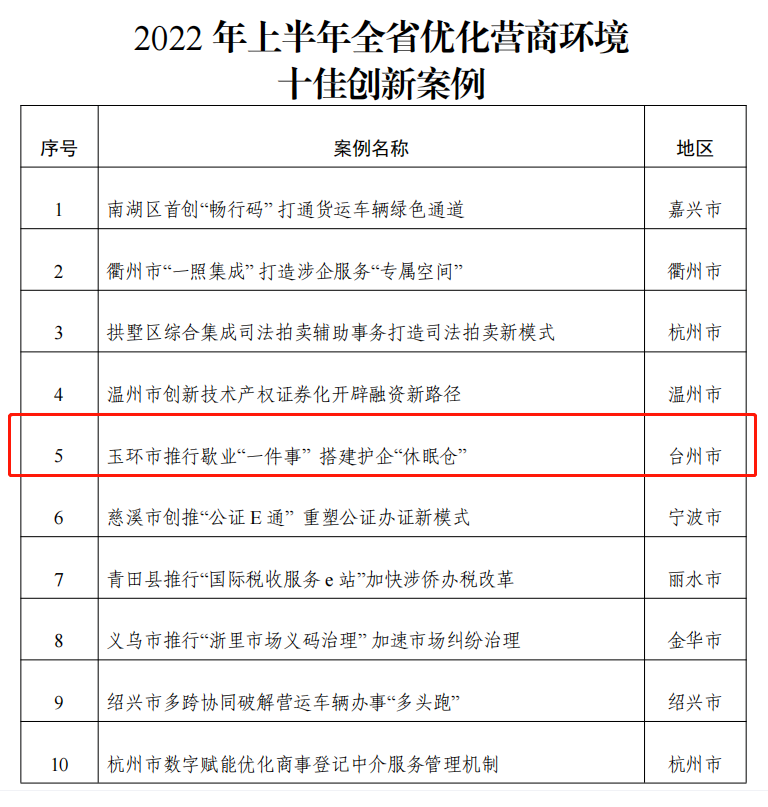 2022年上半年全省优化营商环境
十佳创新案例

| 序号 | 案例名称 | 地区 |
|---|---|---|
| 1 | 南湖区首创“畅行码”打通货运车辆绿色通道 | 嘉兴市 |
| 2 | 衢州市“一照集成”打造涉企服务“专属空间” | 衢州市 |
| 3 | 拱墅区综合集成司法拍卖辅助事务打造司法拍卖新模式 | 杭州市 |
| 4 | 温州市创新技术产权证券化开辟融资新路径 | 温州市 |
| 5 | 玉环市推行歇业“一件事”搭建护企“休眠仓” | 台州市 |
| 6 | 慈溪市创推“公证E通”重塑公证办证新模式 | 宁波市 |
| 7 | 青田县推行“国际税收服务e站”加快涉侨办税改革 | 丽水市 |
| 8 | 义乌市推行“浙里市场义码治理”加速市场纠纷治理 | 金华市 |
| 9 | 绍兴市多跨协同破解营运车辆办事“多头跑” | 绍兴市 |
| 10 | 杭州市数字赋能优化商事登记中介服务管理机制 | 杭州市 |